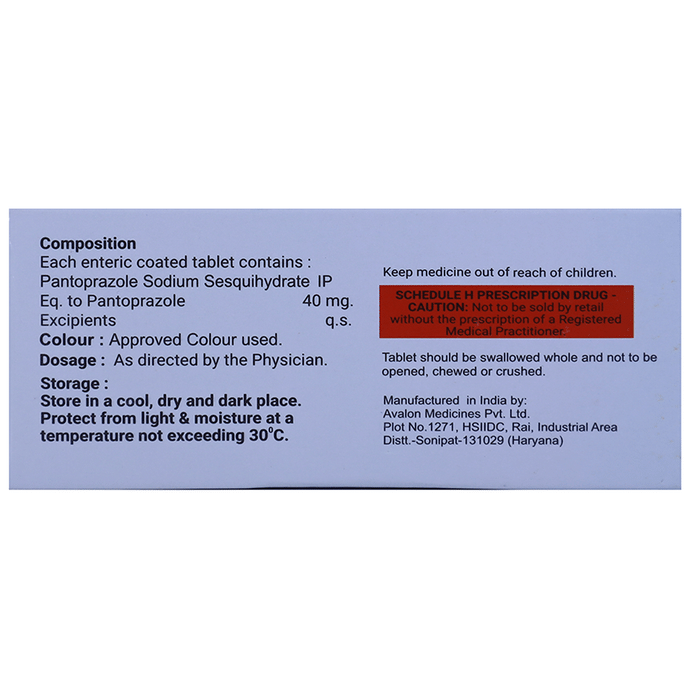 Composition
Each enteric coated tablet contains :
Pantoprazole Sodium Sesquihydrate IP
Eq. to Pantoprazole 40 mg.
Excipients q.s.
Colour : Approved Colour used.
Dosage : As directed by the Physician.

Storage :
Store in a cool, dry and dark place.
Protect from light & moisture at a temperature not exceeding 30°C.

Keep medicine out of reach of children.

SCHEDULE H PRESCRIPTION DRUG - CAUTION: Not to be sold by retail without the prescription of a Registered Medical Practitioner.

Tablet should be swallowed whole and not to be opened, chewed or crushed.

Manufactured in India by:
Avalon Medicines Pvt. Ltd.
Plot No.1271, HSIIDC, Rai, Industrial Area
Distt.-Sonipat-131029 (Haryana)